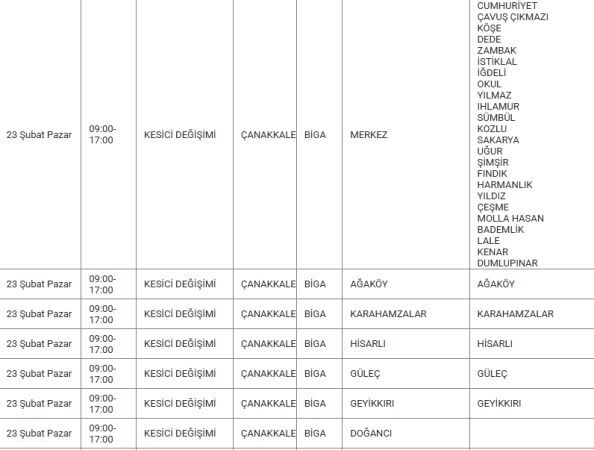 | | | | | | | |
|---|---|---|---|---|---|---|
| 23 Şubat Pazar | 09:00-17:00 | KESİCİ DEĞİŞİMİ | ÇANAKKALE | BİGA | MERKEZ | CUMHURİYET ÇAVUŞ ÇIKMAZI KÖŞE DEDE ZAMBAK İSTİKLAL İĞDELİ OKUL YILMAZ IHLAMUR SÜMBÜL KOZLU SAKARYA UĞUR ŞİMŞİR FINDIK HARMANLIK YILDIZ ÇEŞME MOLLA HASAN BADEMLİK LALE KENAR DUMLUPINAR |
| 23 Şubat Pazar | 09:00-17:00 | KESİCİ DEĞİŞİMİ | ÇANAKKALE | BİGA | AĞAKÖY | AĞAKÖY |
| 23 Şubat Pazar | 09:00-17:00 | KESİCİ DEĞİŞİMİ | ÇANAKKALE | BİGA | KARAHAMZALAR | KARAHAMZALAR |
| 23 Şubat Pazar | 09:00-17:00 | KESİCİ DEĞİŞİMİ | ÇANAKKALE | BİGA | HİSARLI | HİSARLI |
| 23 Şubat Pazar | 09:00-17:00 | KESİCİ DEĞİŞİMİ | ÇANAKKALE | BİGA | GÜLEÇ | GÜLEÇ |
| 23 Şubat Pazar | 09:00-17:00 | KESİCİ DEĞİŞİMİ | ÇANAKKALE | BİGA | GEYİKKIRI | GEYİKKIRI |
| 23 Şubat Pazar | 09:00-17:00 | KESİCİ DEĞİŞİMİ | ÇANAKKALE | BİGA | DOĞANCI | |